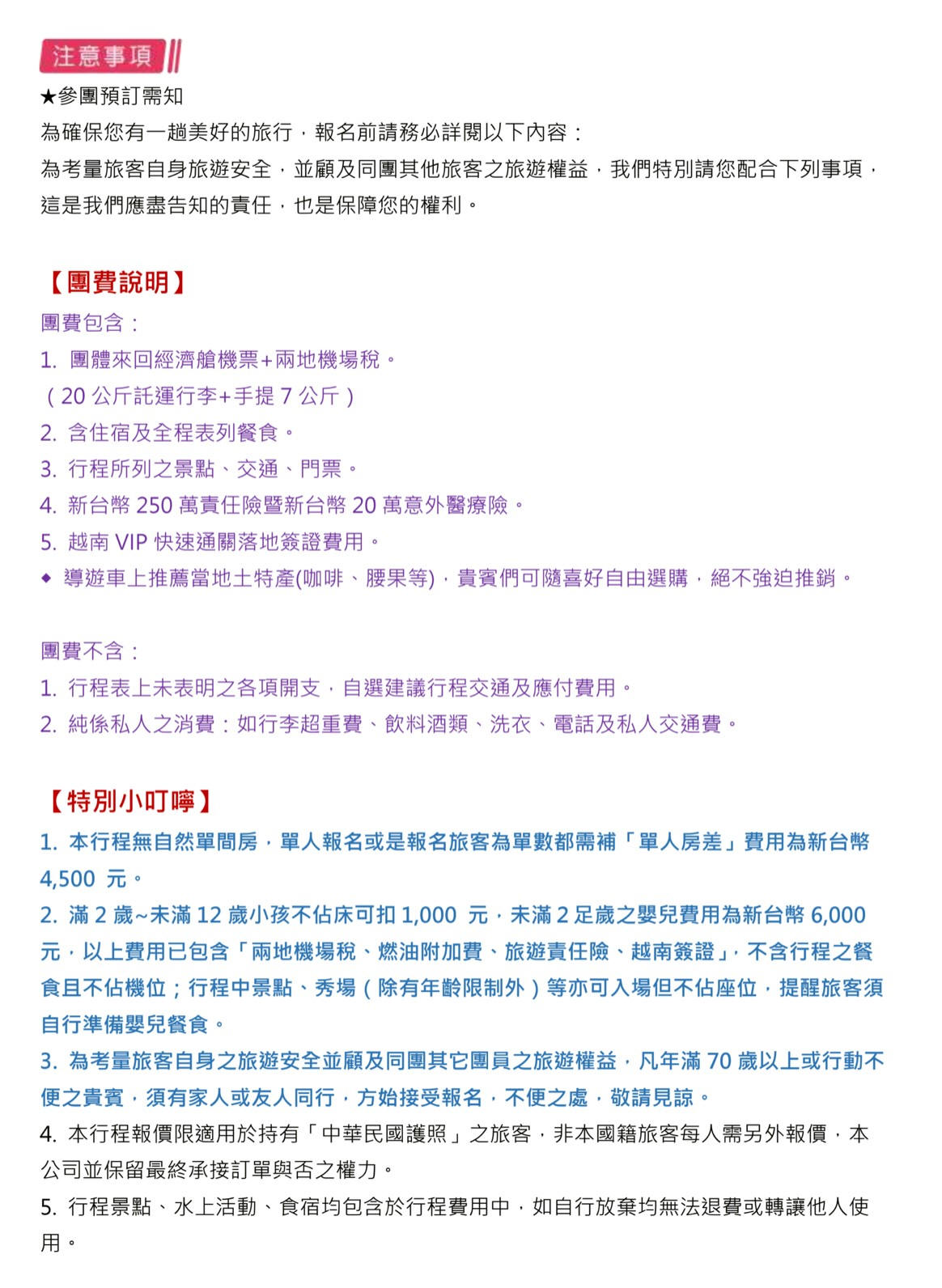 注意事項

★參團預訂需知
為確保您有一趟美好的旅行，報名前請務必詳閱以下內容：
為考量旅客自身旅遊安全，並顧及同團其他旅客之旅遊權益，我們特別請您配合下列事項，這是我們應盡告知的責任，也是保障您的權利。

【團費說明】
團費包含：
1. 團體來回經濟艙機票+兩地機場稅。
（20 公斤託運行李+手提 7 公斤）
2. 含住宿及全程表列餐食。
3. 行程所列之景點、交通、門票。
4. 新台幣 250 萬責任險暨新台幣 20 萬意外醫療險。
5. 越南 VIP 快速通關落地簽證費用。
◆ 導遊車上推薦當地土特產(咖啡、腰果等)，貴賓們可隨喜好自由選購，絕不強迫推銷。

團費不含：
1. 行程表上未表明之各項開支，自選建議行程交通及應付費用。
2. 純係私人之消費：如行李超重費、飲料酒類、洗衣、電話及私人交通費。

【特別小叮嚀】
1. 本行程無自然單間房，單人報名或是報名旅客為單數都需補「單人房差」費用為新台幣 4,500 元。
2. 滿 2 歲~未滿 12 歲小孩不佔床可扣 1,000 元，未滿 2 足歲之嬰兒費用為新台幣 6,000 元，以上費用已包含「兩地機場稅、燃油附加費、旅遊責任險、越南簽證」，不含行程之餐食且不佔機位；行程中景點、秀場（除有年齡限制外）等亦可入場但不佔座位，提醒旅客須自行準備嬰兒餐食。
3. 為考量旅客自身之旅遊安全並顧及同團其它團員之旅遊權益，凡年滿 70 歲以上或行動不便之貴賓，須有家人或友人同行，方始接受報名，不便之處，敬請見諒。
4. 本行程報價限適用於持有「中華民國護照」之旅客，非本國籍旅客每人需另外報價，本公司並保留最終承接訂單與否之權力。
5. 行程景點、水上活動、食宿均包含於行程費用中，如自行放棄均無法退費或轉讓他人使用。